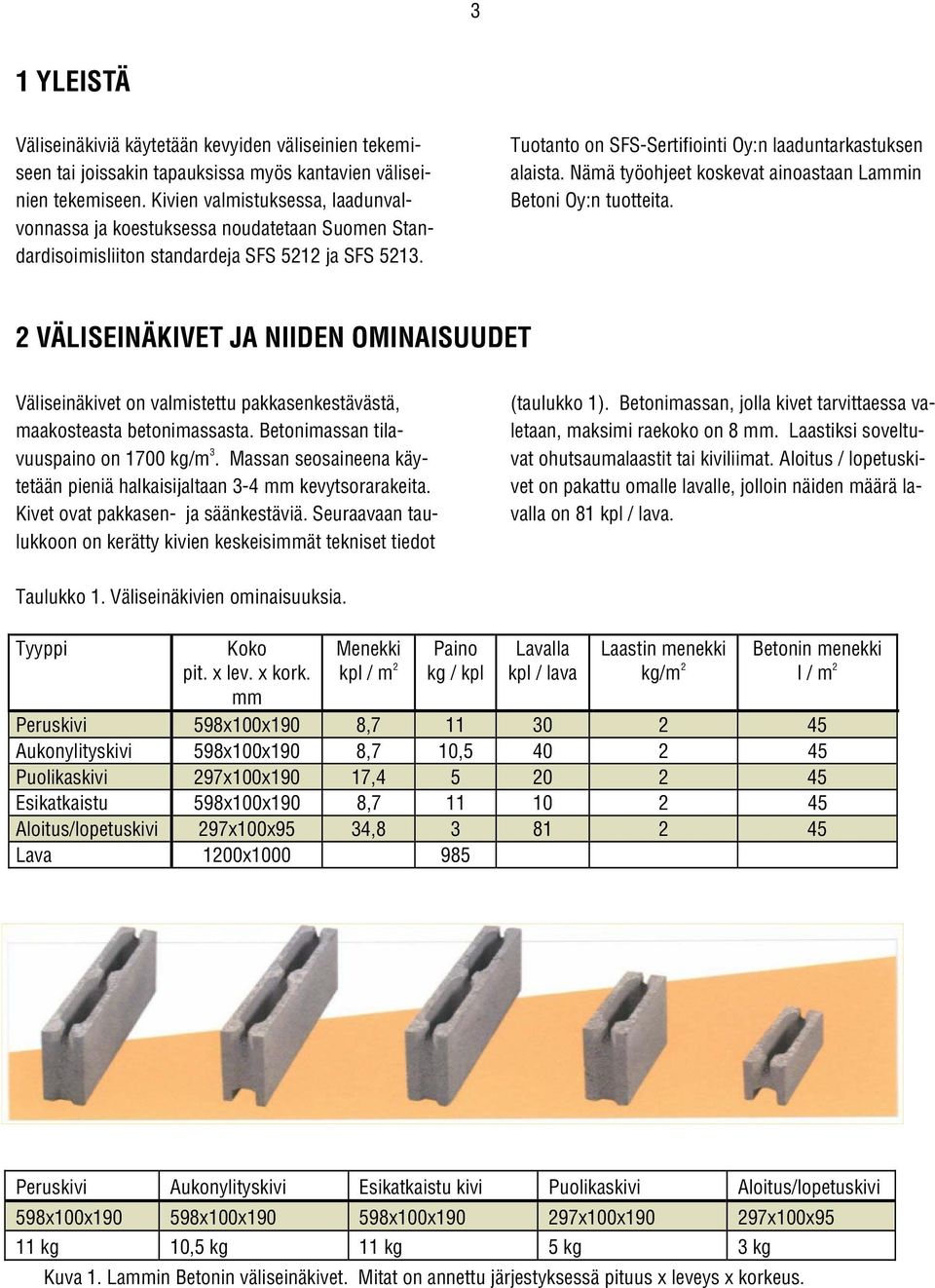 3

1 YLEISTÄ

Väliseinäkiviä käytetään kevyiden väliseinien tekemiseen tai joissakin tapauksissa myös kantavien väliseinien tekemiseen. Kivien valmistuksessa, laadunvalvonnassa ja koestuksessa noudatetaan Suomen Standardisoimisliiton standardeja SFS 5212 ja SFS 5213.

Tuotanto on SFS-Sertifiointi Oy:n laaduntarkastuksen alaista. Nämä työohjeet koskevat ainoastaan Lammin Betoni Oy:n tuotteita.

2 VÄLISEINÄKIVET JA NIIDEN OMINAISUUDET

Väliseinäkivet on valmistettu pakkasenkestävästä, maakosteasta betonimassasta. Betonimassan tilavuuspaino on 1700 kg/m$^3$. Massan seosaineena käytetään pieniä halkaisijaltaan 3-4 mm kevytsorarakeita. Kivet ovat pakkasen- ja säänkestäviä. Seuraavaan taulukkoon on kerätty kivien keskeisimmät tekniset tiedot

(taulukko 1). Betonimassan, jolla kivet tarvittaessa valetaan, maksimi raekoko on 8 mm. Laastiksi soveltuvat ohutsaumalaastit tai kiviliimat. Aloitus / lopetuskivet on pakattu omalle lavalle, jolloin näiden määrä lavalla on 81 kpl / lava.

Taulukko 1. Väliseinäkivien ominaisuuksia.

| Tyyppi | Koko pit. x lev. x kork. mm | Menekki kpl / m$^2$ | Paino kg / kpl | Lavalla kpl / lava | Laastin menekki kg/m$^2$ | Betonin menekki l / m$^2$ |
|---|---|---|---|---|---|---|
| Peruskivi | 598x100x190 | 8,7 | 11 | 30 | 2 | 45 |
| Aukonylityskivi | 598x100x190 | 8,7 | 10,5 | 40 | 2 | 45 |
| Puolikaskivi | 297x100x190 | 17,4 | 5 | 20 | 2 | 45 |
| Esikatkaistu | 598x100x190 | 8,7 | 11 | 10 | 2 | 45 |
| Aloitus/lopetuskivi | 297x100x95 | 34,8 | 3 | 81 | 2 | 45 |
| Lava | 1200x1000 | | 985 | | | |

| Peruskivi | Aukonylityskivi | Esikatkaistu kivi | Puolikaskivi | Aloitus/lopetuskivi |
|---|---|---|---|---|
| 598x100x190 | 598x100x190 | 598x100x190 | 297x100x190 | 297x100x95 |
| 11 kg | 10,5 kg | 11 kg | 5 kg | 3 kg |

Kuva 1. Lammin Betonin väliseinäkivet. Mitat on annettu järjestyksessä pituus x leveys x korkeus.